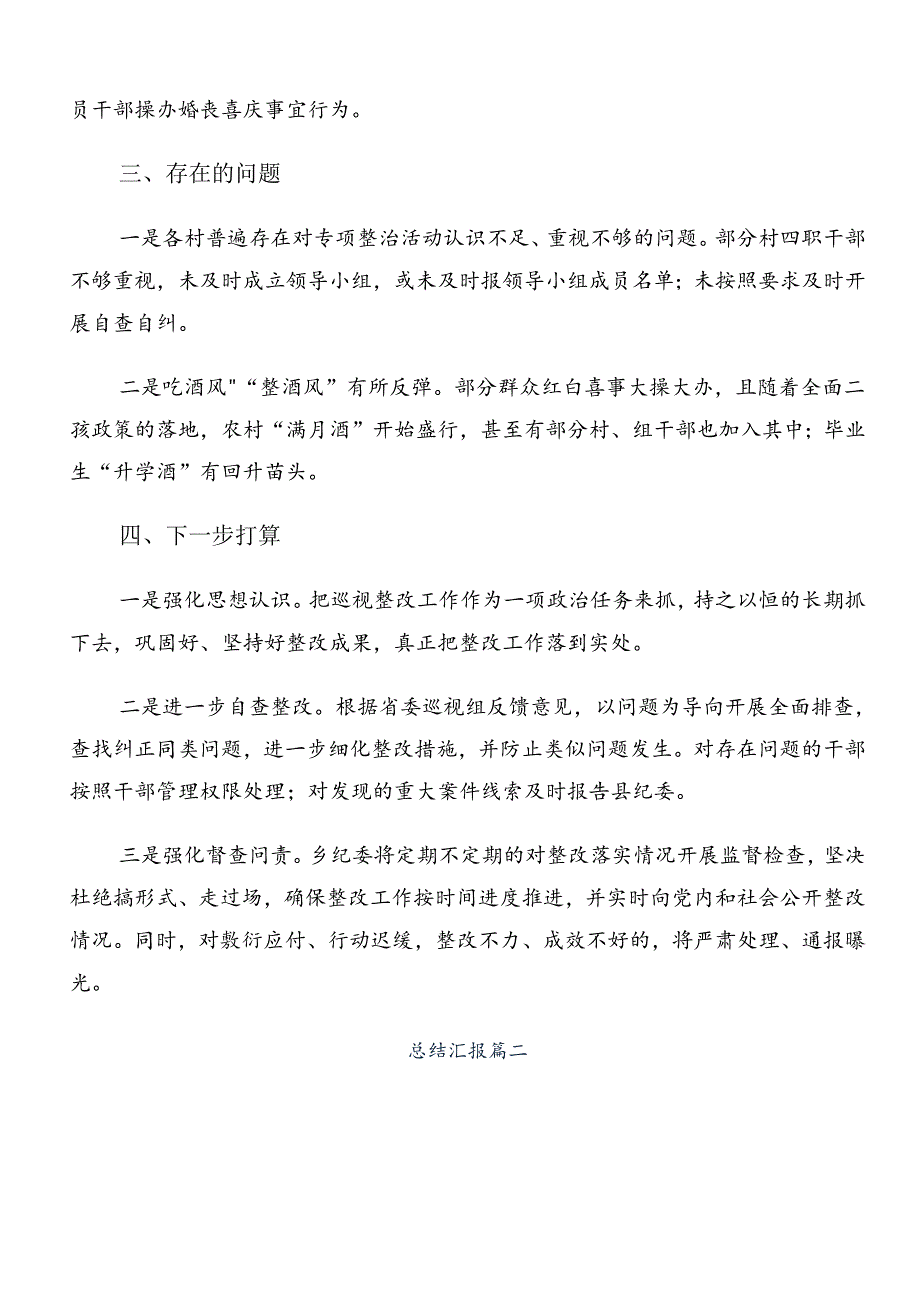 员干部操办婚丧喜庆事宜行为。

三、存在的问题

一是各村普遍存在对专项整治活动认识不足、重视不够的问题。部分村四职干部不够重视，未及时成立领导小组，或未及时报领导小组成员名单；未按照要求及时开展自查自纠。

二是吃酒风"“整酒风”有所反弹。部分群众红白喜事大操大办，且随着全面二孩政策的落地，农村“满月酒”开始盛行，甚至有部分村、组干部也加入其中；毕业生“升学酒”有回升苗头。

四、下一步打算

一是强化思想认识。把巡视整改工作作为一项政治任务来抓，持之以恒的长期抓下去，巩固好、坚持好整改成果，真正把整改工作落到实处。

二是进一步自查整改。根据省委巡视组反馈意见，以问题为导向开展全面排查，查找纠正同类问题，进一步细化整改措施，并防止类似问题发生。对存在问题的干部按照干部管理权限处理；对发现的重大案件线索及时报告县纪委。

三是强化督查问责。乡纪委将定期不定期的对整改落实情况开展监督检查，坚决杜绝搞形式、走过场，确保整改工作按时间进度推进，并实时向党内和社会公开整改情况。同时，对敷衍应付、行动迟缓，整改不力、成效不好的，将严肃处理、通报曝光。

总结汇报篇二